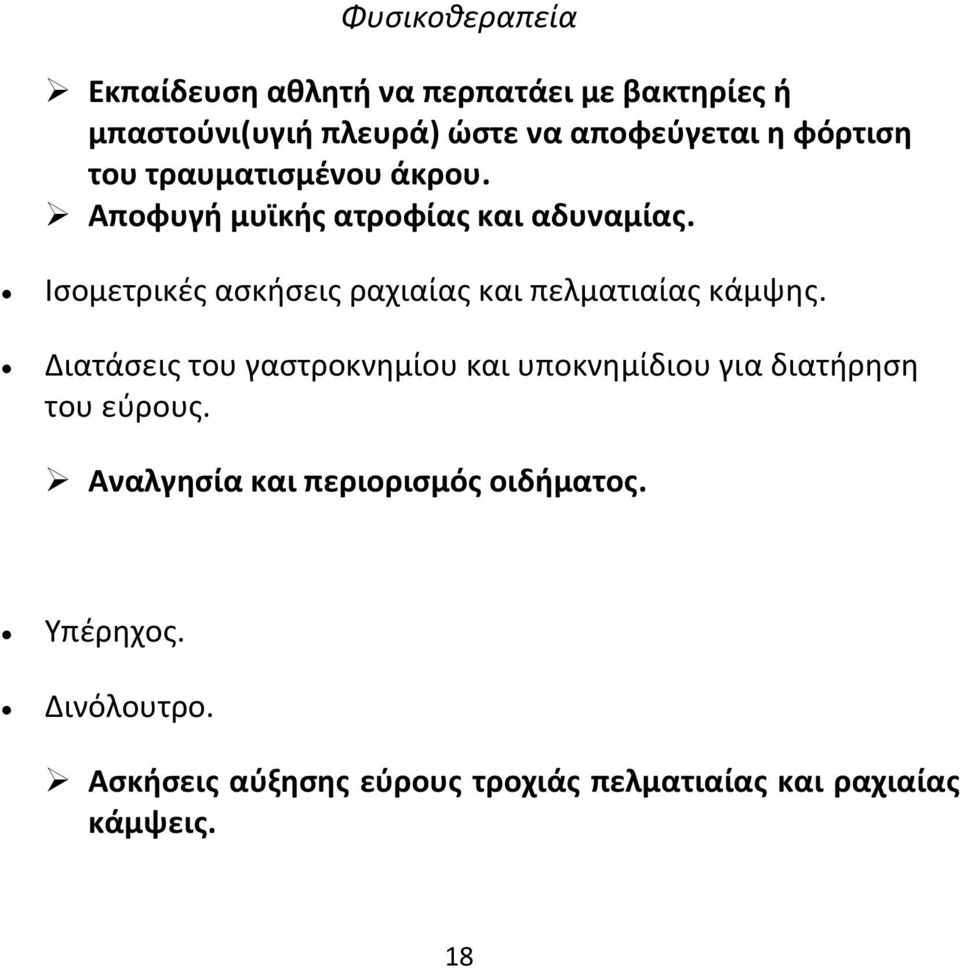 Φυσικοθεραπεία

➢ Εκπαίδευση αθλητή να περπατάει με βακτηρίες ή μπαστούνι(υγιή πλευρά) ώστε να αποφεύγεται η φόρτιση του τραυματισμένου άκρου.
➢ Αποφυγή μυϊκής ατροφίας και αδυναμίας.

• Ισομετρικές ασκήσεις ραχιαίας και πελματιαίας κάμψης.

• Διατάσεις του γαστροκνημίου και υποκνημίδιου για διατήρηση του εύρους.

➢ Αναλγησία και περιορισμός οιδήματος.

• Υπέρηχος.

• Δινόλουτρο.

➢ Ασκήσεις αύξησης εύρους τροχιάς πελματιαίας και ραχιαίας κάμψεις.

18